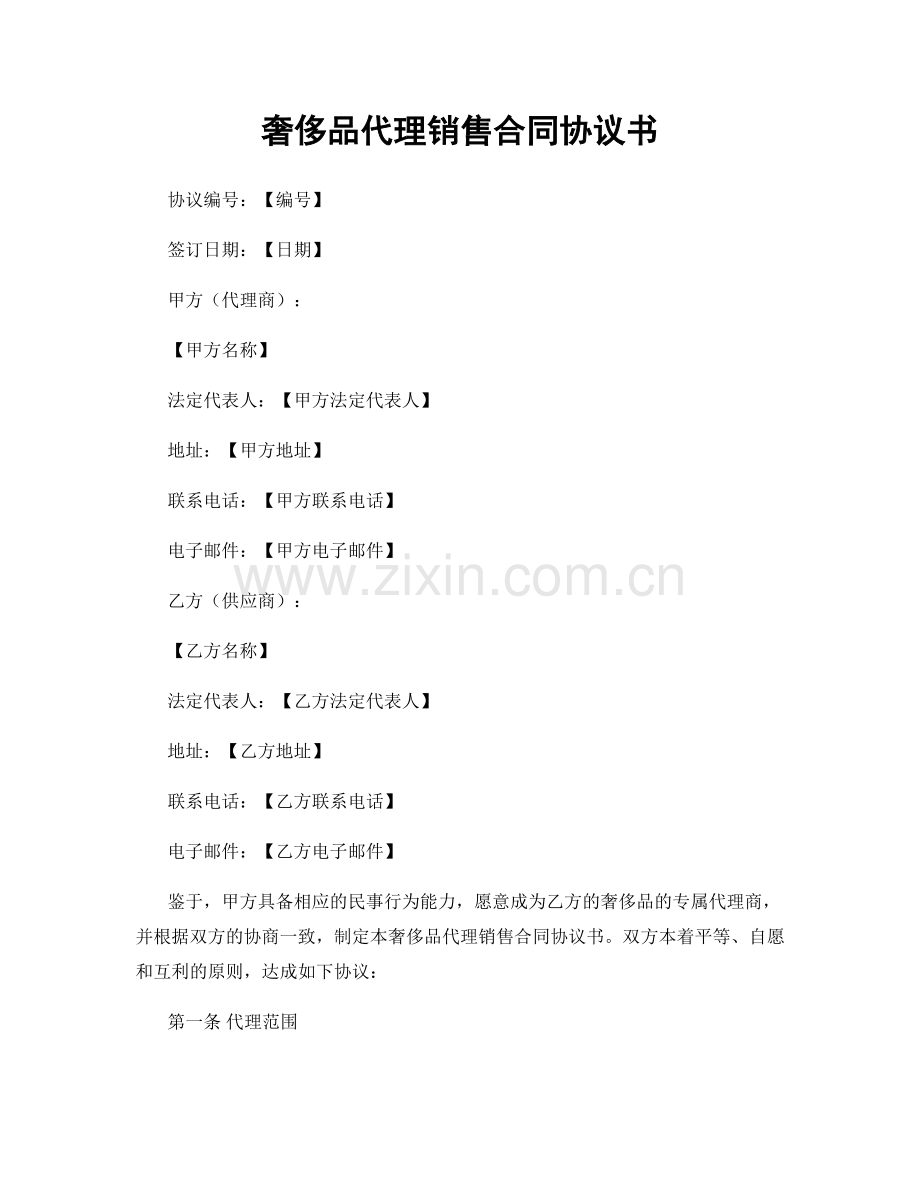 奢侈品代理销售合同协议书

协议编号：【编号】

签订日期：【日期】

甲方（代理商）：

【甲方名称】

法定代表人：【甲方法定代表人】

地址：【甲方地址】

联系电话：【甲方联系电话】

电子邮件：【甲方电子邮件】

www.zixin.com.cn

乙方（供应商）：

【乙方名称】

法定代表人：【乙方法定代表人】

地址：【乙方地址】

联系电话：【乙方联系电话】

电子邮件：【乙方电子邮件】

鉴于，甲方具备相应的民事行为能力，愿意成为乙方的奢侈品的专属代理商，并根据双方的协商一致，制定本奢侈品代理销售合同协议书。双方本着平等、自愿和互利的原则，达成如下协议：

第一条 代理范围